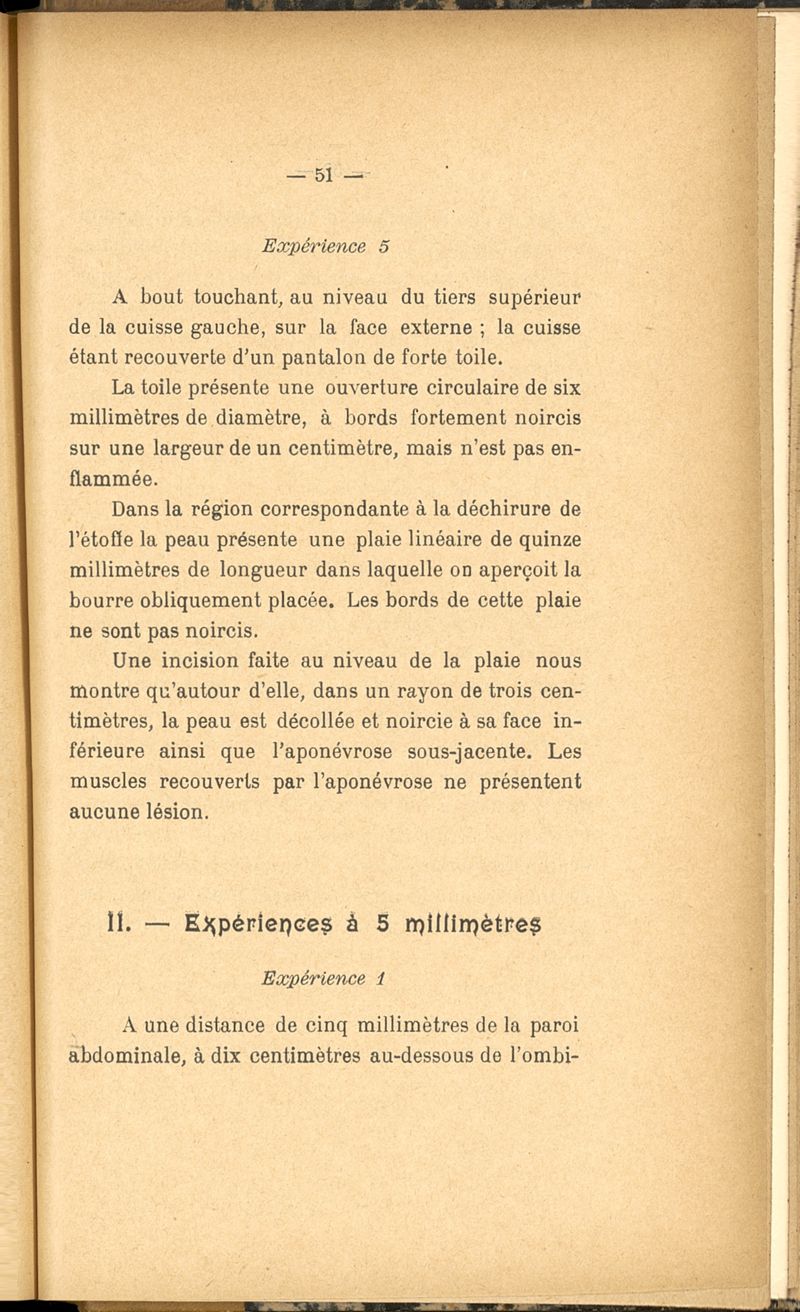 — 51 —

Expérience 5

A bout touchant, au niveau du tiers supérieur de la cuisse gauche, sur la face externe ; la cuisse étant recouverte d'un pantalon de forte toile.

La toile présente une ouverture circulaire de six millimètres de diamètre, à bords fortement noircis sur une largeur de un centimètre, mais n'est pas enflammée.

Dans la région correspondante à la déchirure de l'étoffe la peau présente une plaie linéaire de quinze millimètres de longueur dans laquelle on aperçoit la bourre obliquement placée. Les bords de cette plaie ne sont pas noircis.

Une incision faite au niveau de la plaie nous montre qu'autour d'elle, dans un rayon de trois centimètres, la peau est décollée et noircie à sa face inférieure ainsi que l'aponévrose sous-jacente. Les muscles recouverts par l'aponévrose ne présentent aucune lésion.

II. — Expériences à 5 millimètres

Expérience 1

A une distance de cinq millimètres de la paroi abdominale, à dix centimètres au-dessous de l'ombi-